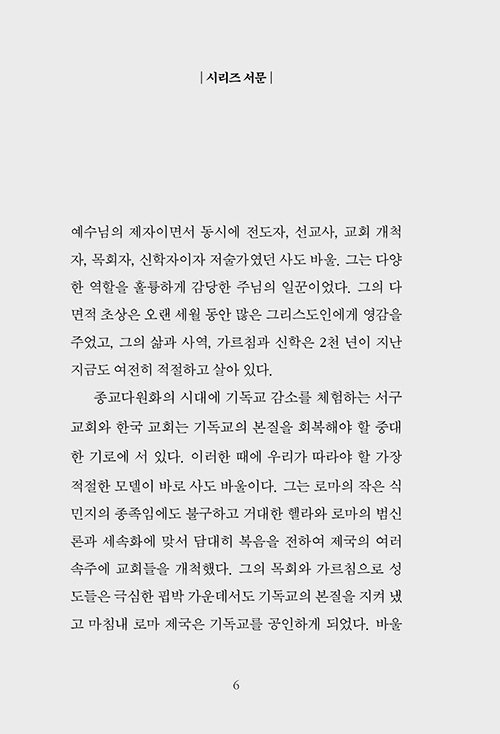 | 시리즈 서문 |

예수님의 제자이면서 동시에 전도자, 선교사, 교회 개척자, 목회자, 신학자이자 저술가였던 사도 바울. 그는 다양한 역할을 훌륭하게 감당한 주님의 일꾼이었다. 그의 다면적 초상은 오랜 세월 동안 많은 그리스도인에게 영감을 주었고, 그의 삶과 사역, 가르침과 신학은 2천 년이 지난 지금도 여전히 적절하고 살아 있다.

종교다원화의 시대에 기독교 감소를 체험하는 서구 교회와 한국 교회는 기독교의 본질을 회복해야 할 중대한 기로에 서 있다. 이러한 때에 우리가 따라야 할 가장 적절한 모델이 바로 사도 바울이다. 그는 로마의 작은 식민지의 종족임에도 불구하고 거대한 헬라와 로마의 범신론과 세속화에 맞서 담대히 복음을 전하여 제국의 여러 속주에 교회들을 개척했다. 그의 목회와 가르침으로 성도들은 극심한 핍박 가운데서도 기독교의 본질을 지켜 냈고 마침내 로마 제국은 기독교를 공인하게 되었다. 바울

6